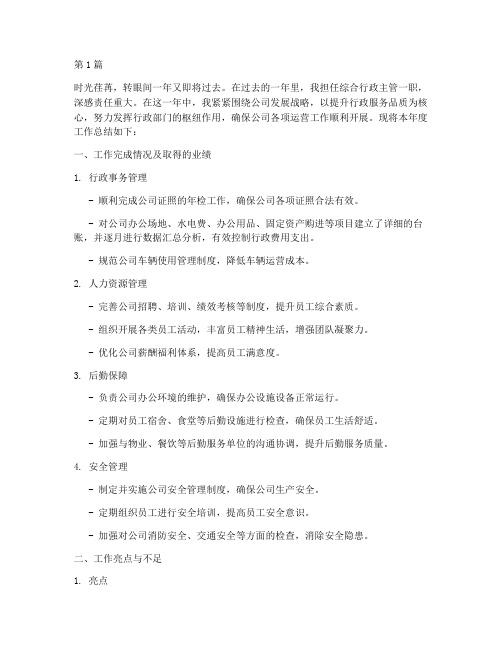 第1篇

时光荏苒，转眼间一年又即将过去。在过去的一年里，我担任综合行政主管一职，深感责任重大。在这一年中，我紧紧围绕公司发展战略，以提升行政服务品质为核心，努力发挥行政部门的枢纽作用，确保公司各项运营工作顺利开展。现将本年度工作总结如下：

一、工作完成情况及取得的业绩

1. 行政事务管理

- 顺利完成公司证照的年检工作，确保公司各项证照合法有效。

- 对公司办公场地、水电费、办公用品、固定资产购进等项目建立了详细的台账，并逐月进行数据汇总分析，有效控制行政费用支出。

- 规范公司车辆使用管理制度，降低车辆运营成本。

2. 人力资源管理

- 完善公司招聘、培训、绩效考核等制度，提升员工综合素质。

- 组织开展各类员工活动，丰富员工精神生活，增强团队凝聚力。

- 优化公司薪酬福利体系，提高员工满意度。

3. 后勤保障

- 负责公司办公环境的维护，确保办公设施设备正常运行。

- 定期对员工宿舍、食堂等后勤设施进行检查，确保员工生活舒适。

- 加强与物业、餐饮等后勤服务单位的沟通协调，提升后勤服务质量。

4. 安全管理

- 制定并实施公司安全管理制度，确保公司生产安全。

- 定期组织员工进行安全培训，提高员工安全意识。

- 加强对公司消防安全、交通安全等方面的检查，消除安全隐患。

二、工作亮点与不足

1. 亮点